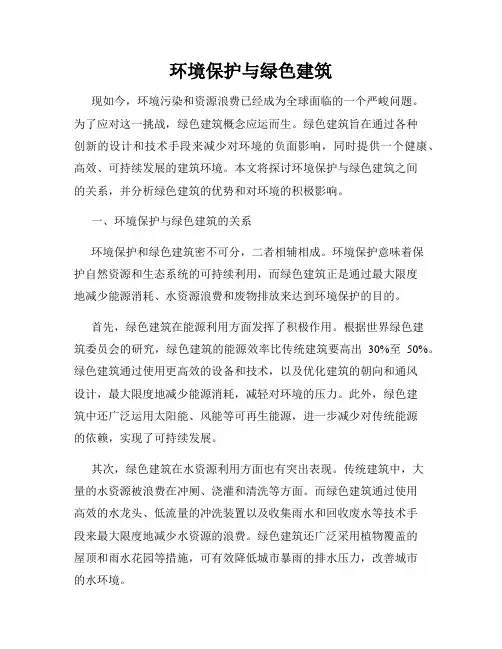 环境保护与绿色建筑

现如今，环境污染和资源浪费已经成为全球面临的一个严峻问题。为了应对这一挑战，绿色建筑概念应运而生。绿色建筑旨在通过各种创新的设计和技术手段来减少对环境的负面影响，同时提供一个健康、高效、可持续发展的建筑环境。本文将探讨环境保护与绿色建筑之间的关系，并分析绿色建筑的优势和对环境的积极影响。

一、环境保护与绿色建筑的关系

环境保护和绿色建筑密不可分，二者相辅相成。环境保护意味着保护自然资源和生态系统的可持续利用，而绿色建筑正是通过最大限度地减少能源消耗、水资源浪费和废物排放来达到环境保护的目的。

首先，绿色建筑在能源利用方面发挥了积极作用。根据世界绿色建筑委员会的研究，绿色建筑的能源效率比传统建筑要高出 30%至 50%。绿色建筑通过使用更高效的设备和技术，以及优化建筑的朝向和通风设计，最大限度地减少能源消耗，减轻对环境的压力。此外，绿色建筑中还广泛运用太阳能、风能等可再生能源，进一步减少对传统能源的依赖，实现了可持续发展。

其次，绿色建筑在水资源利用方面也有突出表现。传统建筑中，大量的水资源被浪费在冲厕、浇灌和清洗等方面。而绿色建筑通过使用高效的水龙头、低流量的冲洗装置以及收集雨水和回收废水等技术手段来最大限度地减少水资源的浪费。绿色建筑还广泛采用植物覆盖的屋顶和雨水花园等措施，可有效降低城市暴雨的排水压力，改善城市的水环境。